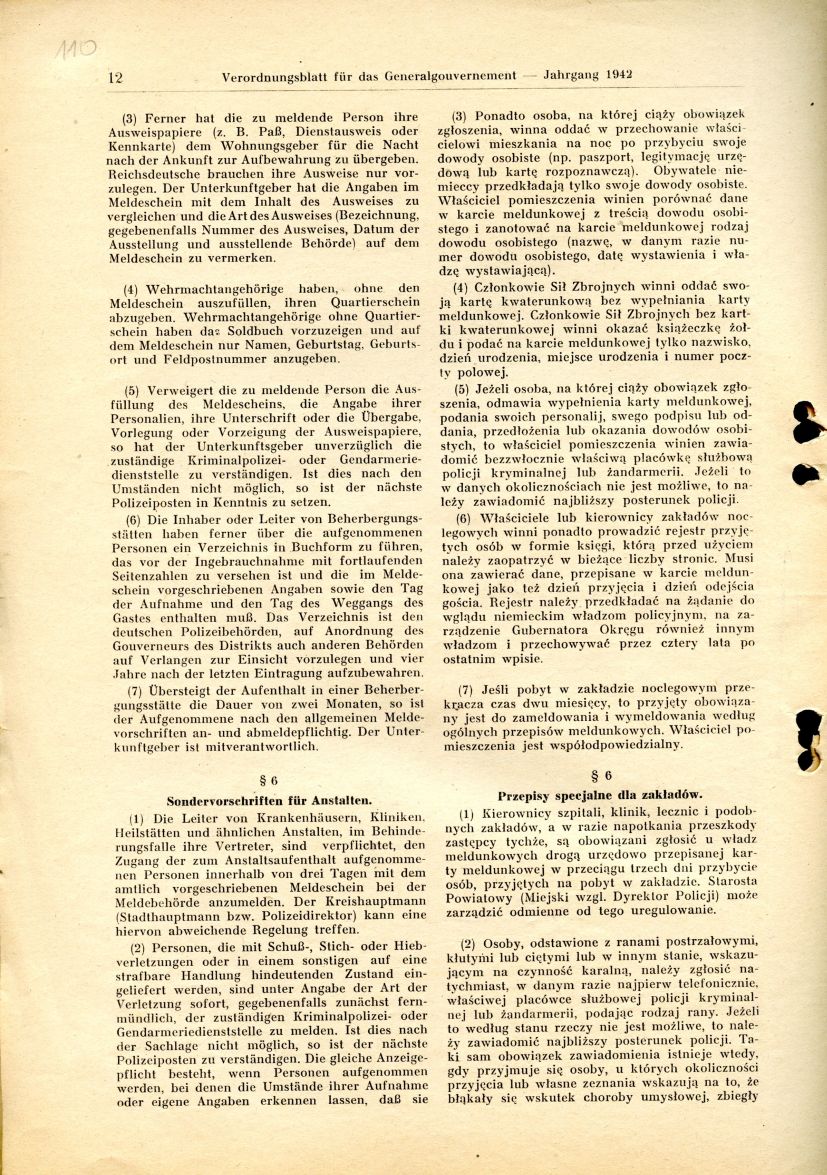 110

12 Verordnungsblatt für das Generalgouvernement — Jahrgang 1942

(3) Ferner hat die zu meldende Person ihre Ausweispapiere (z. B. Paß, Dienstausweis oder Kennkarte) dem Wohnungsgeber für die Nacht nach der Ankunft zur Aufbewahrung zu übergeben. Reichsdeutsche brauchen ihre Ausweise nur vorzulegen. Der Unterkunftgeber hat die Angaben im Meldeschein mit dem Inhalt des Ausweises zu vergleichen und die Art des Ausweises (Bezeichnung, gegebenenfalls Nummer des Ausweises, Datum der Ausstellung und ausstellende Behörde) auf dem Meldeschein zu vermerken.

(4) Wehrmachtangehörige haben, ohne den Meldeschein auszufüllen, ihren Quartierschein abzugeben. Wehrmachtangehörige ohne Quartierschein haben das Soldbuch vorzuzeigen und auf dem Meldeschein nur Namen, Geburtstag, Geburtsort und Feldpostnummer anzugeben.

(5) Verweigert die zu meldende Person die Ausfüllung des Meldescheins, die Angabe ihrer Personalien, ihre Unterschrift oder die Übergabe, Vorlegung oder Vorzeigung der Ausweispapiere, so hat der Unterkunftsgeber unverzüglich die zuständige Kriminalpolizei- oder Gendarmeriedienststelle zu verständigen. Ist dies nach den Umständen nicht möglich, so ist der nächste Polizeiposten in Kenntnis zu setzen.

(6) Die Inhaber oder Leiter von Beherbergungsstätten haben ferner über die aufgenommenen Personen ein Verzeichnis in Buchform zu führen, das vor der Ingebrauchnahme mit fortlaufenden Seitenzahlen zu versehen ist und die im Meldeschein vorgeschriebenen Angaben sowie den Tag der Aufnahme und den Tag des Weggangs des Gastes enthalten muß. Das Verzeichnis ist den deutschen Polizeibehörden, auf Anordnung des Gouverneurs des Distrikts auch anderen Behörden auf Verlangen zur Einsicht vorzulegen und vier Jahre nach der letzten Eintragung aufzubewahren.

(7) Übersteigt der Aufenthalt in einer Beherbergungsstätte die Dauer von zwei Monaten, so ist der Aufgenommene nach den allgemeinen Meldevorschriften an- und abmeldepflichtig. Der Unterkunftgeber ist mitverantwortlich.

§ 6

Sondervorschriften für Anstalten.

(1) Die Leiter von Krankenhäusern, Kliniken, Heilstätten und ähnlichen Anstalten, im Behinderungsfalle ihre Vertreter, sind verpflichtet, den Zugang der zum Anstaltsaufenthalt aufgenommenen Personen innerhalb von drei Tagen mit dem amtlich vorgeschriebenen Meldeschein bei der Meldebehörde anzumelden. Der Kreishauptmann (Stadthauptmann bzw. Polizeidirektor) kann eine hiervon abweichende Regelung treffen.

(2) Personen, die mit Schuß-, Stich- oder Hiebverletzungen oder in einem sonstigen auf eine strafbare Handlung hindeutenden Zustand eingeliefert werden, sind unter Angabe der Art der Verletzung sofort, gegebenenfalls zunächst fernmündlich, der zuständigen Kriminalpolizei- oder Gendarmeriedienststelle zu melden. Ist dies nach der Sachlage nicht möglich, so ist der nächste Polizeiposten zu verständigen. Die gleiche Anzeigepflicht besteht, wenn Personen aufgenommen werden, bei denen die Umstände ihrer Aufnahme oder eigene Angaben erkennen lassen, daß sie

(3) Ponadto osoba, na której ciąży obowiązek zgłoszenia, winna oddać w przechowanie właścicielowi mieszkania na noc po przybyciu swoje dowody osobiste (np. paszport, legitymację urzędową lub kartę rozpoznawczą). Obywatele niemieccy przedkładają tylko swoje dowody osobiste. Właściciel pomieszczenia winien porównać dane w karcie meldunkowej z treścią dowodu osobistego i zanotować na karcie meldunkowej rodzaj dowodu osobistego (nazwę, w danym razie numer dowodu osobistego, datę wystawienia i władzę wystawiającą).

(4) Członkowie Sił Zbrojnych winni oddać swoją kartę kwaterunkową bez wypełniania karty meldunkowej. Członkowie Sił Zbrojnych bez kartki kwaterunkowej winni okazać książeczkę żołdu i podać na karcie meldunkowej tylko nazwisko, dzień urodzenia, miejsce urodzenia i numer poczty polowej.

(5) Jeżeli osoba, na której ciąży obowiązek zgłoszenia, odmawia wypełnienia karty meldunkowej, podania swoich personalij, swego podpisu lub oddania, przedłożenia lub okazania dowodów osobistych, to właściciel pomieszczenia winien zawiadomić bezzwłocznie właściwą placówkę służbową policji kryminalnej lub żandarmerii. Jeżeli to w danych okolicznościach nie jest możliwe, to należy zawiadomić najbliższy posterunek policji.

(6) Właściciele lub kierownicy zakładów noclegowych winni ponadto prowadzić rejestr przyjętych osób w formie księgi, którą przed użyciem należy zaopatrzyć w bieżące liczby stronic. Musi ona zawierać dane, przepisane w karcie meldunkowej jako też dzień przyjęcia i dzień odejścia gościa. Rejestr należy przedkładać na żądanie do wglądu niemieckim władzom policyjnym, na zarządzenie Gubernatora Okręgu również innym władzom i przechowywać przez cztery lata po ostatnim wpisie.

(7) Jeśli pobyt w zakładzie noclegowym przekracza czas dwu miesięcy, to przyjęty obowiązany jest do zameldowania i wymeldowania według ogólnych przepisów meldunkowych. Właściciel pomieszczenia jest współodpowiedzialny.

§ 6

Przepisy specjalne dla zakładów.

(1) Kierownicy szpitali, klinik, lecznic i podobnych zakładów, a w razie napotkania przeszkody zastępcy tychże, są obowiązani zgłosić u władz meldunkowych drogą urzędowo przepisanej karty meldunkowej w przeciągu trzech dni przybycie osób, przyjętych na pobyt w zakładzie. Starosta Powiatowy (Miejski wzgl. Dyrektor Policji) może zarządzić odmienne od tego uregulowanie.

(2) Osoby, odstawione z ranami postrzałowymi, kłutymi lub ciętymi lub w innym stanie, wskazującym na czynność karalną, należy zgłosić natychmiast, w danym razie najpierw telefonicznie, właściwej placówce służbowej policji kryminalnej lub żandarmerii, podając rodzaj rany. Jeżeli to według stanu rzeczy nie jest możliwe, to należy zawiadomić najbliższy posterunek policji. Taki sam obowiązek zawiadomienia istnieje wtedy, gdy przyjmuje się osoby, u których okoliczności przyjęcia lub własne zeznania wskazują na to, że błąkały się wskutek choroby umysłowej, zbiegły